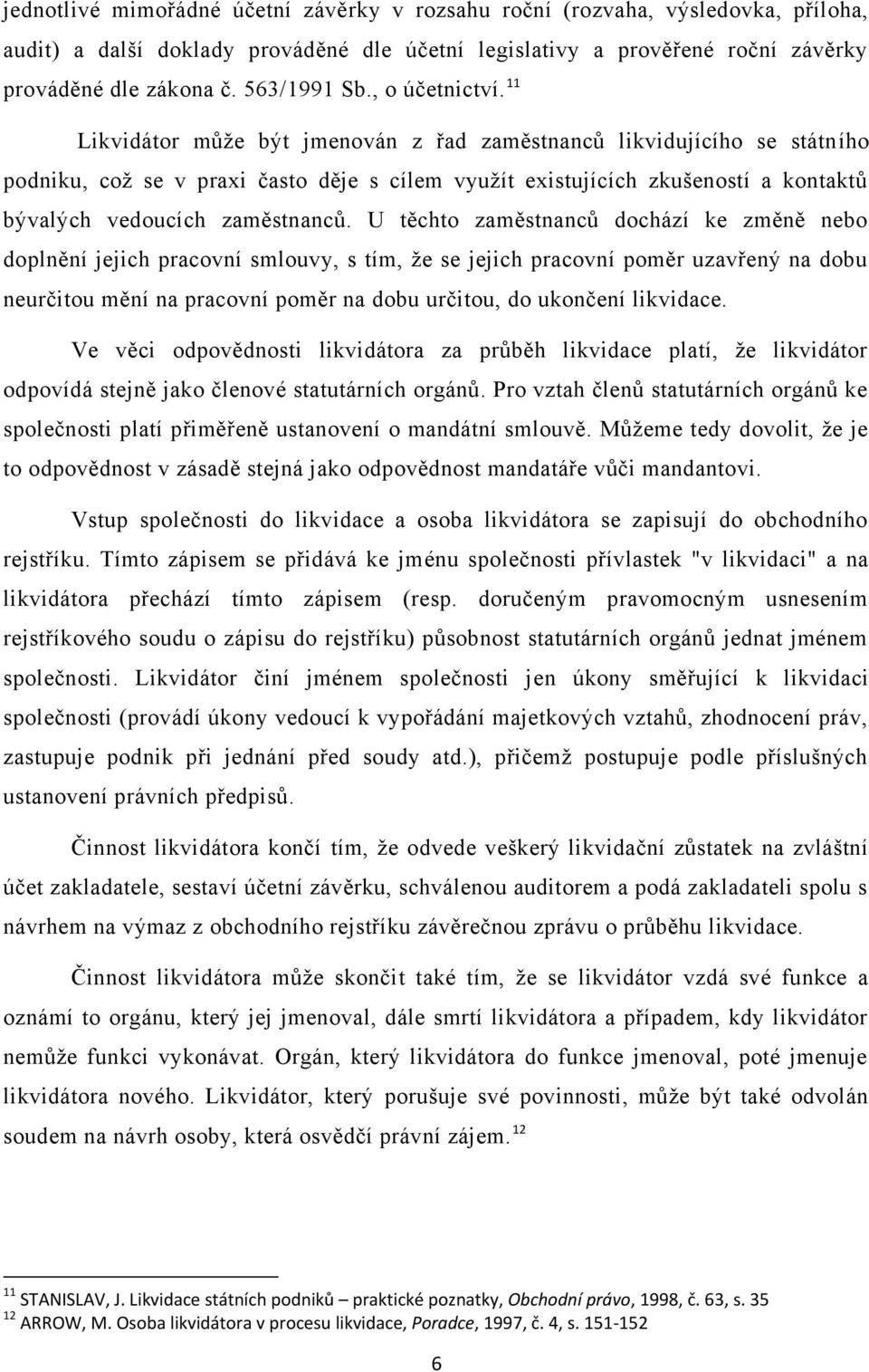 jednotlivé mimořádné účetní závěrky v rozsahu roční (rozvaha, výsledovka, příloha, audit) a další doklady prováděné dle účetní legislativy a prověřené roční závěrky prováděné dle zákona č. 563/1991 Sb., o účetnictví. $^{11}$

Likvidátor může být jmenován z řad zaměstnanců likvidujícího se státního podniku, což se v praxi často děje s cílem využít existujících zkušeností a kontaktů bývalých vedoucích zaměstnanců. U těchto zaměstnanců dochází ke změně nebo doplnění jejich pracovní smlouvy, s tím, že se jejich pracovní poměr uzavřený na dobu neurčitou mění na pracovní poměr na dobu určitou, do ukončení likvidace.

Ve věci odpovědnosti likvidátora za průběh likvidace platí, že likvidátor odpovídá stejně jako členové statutárních orgánů. Pro vztah členů statutárních orgánů ke společnosti platí přiměřeně ustanovení o mandátní smlouvě. Můžeme tedy dovolit, že je to odpovědnost v zásadě stejná jako odpovědnost mandatáře vůči mandantovi.

Vstup společnosti do likvidace a osoba likvidátora se zapisují do obchodního rejstříku. Tímto zápisem se přidává ke jménu společnosti přívlastek "v likvidaci" a na likvidátora přechází tímto zápisem (resp. doručeným pravomocným usnesením rejstříkového soudu o zápisu do rejstříku) působnost statutárních orgánů jednat jménem společnosti. Likvidátor činí jménem společnosti jen úkony směřující k likvidaci společnosti (provádí úkony vedoucí k vypořádání majetkových vztahů, zhodnocení práv, zastupuje podnik při jednání před soudy atd.), přičemž postupuje podle příslušných ustanovení právních předpisů.

Činnost likvidátora končí tím, že odvede veškerý likvidační zůstatek na zvláštní účet zakladatele, sestaví účetní závěrku, schválenou auditorem a podá zakladateli spolu s návrhem na výmaz z obchodního rejstříku závěrečnou zprávu o průběhu likvidace.

Činnost likvidátora může skončit také tím, že se likvidátor vzdá své funkce a oznámí to orgánu, který jej jmenoval, dále smrtí likvidátora a případem, kdy likvidátor nemůže funkci vykonávat. Orgán, který likvidátora do funkce jmenoval, poté jmenuje likvidátora nového. Likvidátor, který porušuje své povinnosti, může být také odvolán soudem na návrh osoby, která osvědčí právní zájem. $^{12}$

$^{11}$ STANISLAV, J. Likvidace státních podniků – praktické poznatky, Obchodní právo, 1998, č. 63, s. 35
$^{12}$ ARROW, M. Osoba likvidátora v procesu likvidace, Poradce, 1997, č. 4, s. 151-152

6